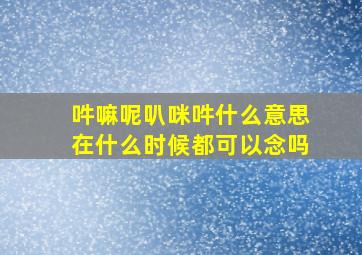 吽嘛呢叭咪吽什么意思
在什么时候都可以念吗